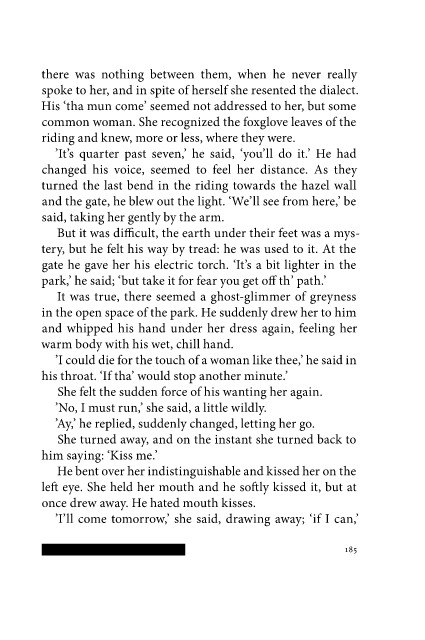 there was nothing between them, when he never really spoke to her, and in spite of herself she resented the dialect. His 'tha mun come' seemed not addressed to her, but some common woman. She recognized the foxglove leaves of the riding and knew, more or less, where they were.

'It's quarter past seven,' he said, 'you'll do it.' He had changed his voice, seemed to feel her distance. As they turned the last bend in the riding towards the hazel wall and the gate, he blew out the light. 'We'll see from here,' be said, taking her gently by the arm.

But it was difficult, the earth under their feet was a mystery, but he felt his way by tread: he was used to it. At the gate he gave her his electric torch. 'It's a bit lighter in the park,' he said; 'but take it for fear you get off th' path.'

It was true, there seemed a ghost-glimmer of greyness in the open space of the park. He suddenly drew her to him and whipped his hand under her dress again, feeling her warm body with his wet, chill hand.

'I could die for the touch of a woman like thee,' he said in his throat. 'If tha' would stop another minute.'

She felt the sudden force of his wanting her again.

'No, I must run,' she said, a little wildly.

'Ay,' he replied, suddenly changed, letting her go.

She turned away, and on the instant she turned back to him saying: 'Kiss me.'

He bent over her indistinguishable and kissed her on the left eye. She held her mouth and he softly kissed it, but at once drew away. He hated mouth kisses.

'I'll come tomorrow,' she said, drawing away; 'if I can,'

185